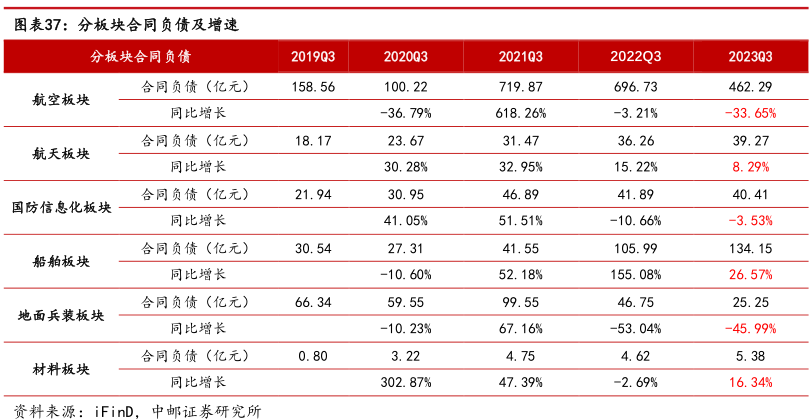 图表37：分板块合同负债及增速

| 分板块合同负债 | | 2019Q3 | 2020Q3 | 2021Q3 | 2022Q3 | 2023Q3 |
|---|---|---|---|---|---|---|
| 航空板块 | 合同负债（亿元） | 158.56 | 100.22 | 719.87 | 696.73 | 462.29 |
| | 同比增长 | | -36.79% | 618.26% | -3.21% | -33.65% |
| 航天板块 | 合同负债（亿元） | 18.17 | 23.67 | 31.47 | 36.26 | 39.27 |
| | 同比增长 | | 30.28% | 32.95% | 15.22% | 8.29% |
| 国防信息化板块 | 合同负债（亿元） | 21.94 | 30.95 | 46.89 | 41.89 | 40.41 |
| | 同比增长 | | 41.05% | 51.51% | -10.66% | -3.53% |
| 船舶板块 | 合同负债（亿元） | 30.54 | 27.31 | 41.55 | 105.99 | 134.15 |
| | 同比增长 | | -10.60% | 52.18% | 155.08% | 26.57% |
| 地面兵装板块 | 合同负债（亿元） | 66.34 | 59.55 | 99.55 | 46.75 | 25.25 |
| | 同比增长 | | -10.23% | 67.16% | -53.04% | -45.99% |
| 材料板块 | 合同负债（亿元） | 0.80 | 3.22 | 4.75 | 4.62 | 5.38 |
| | 同比增长 | | 302.87% | 47.39% | -2.69% | 16.34% |

资料来源：iFinD，中邮证券研究所